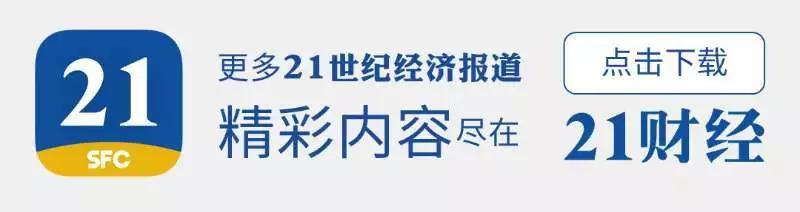 21
SFC

更多21世纪经济报道
精彩内容尽在

点击下载
21财经